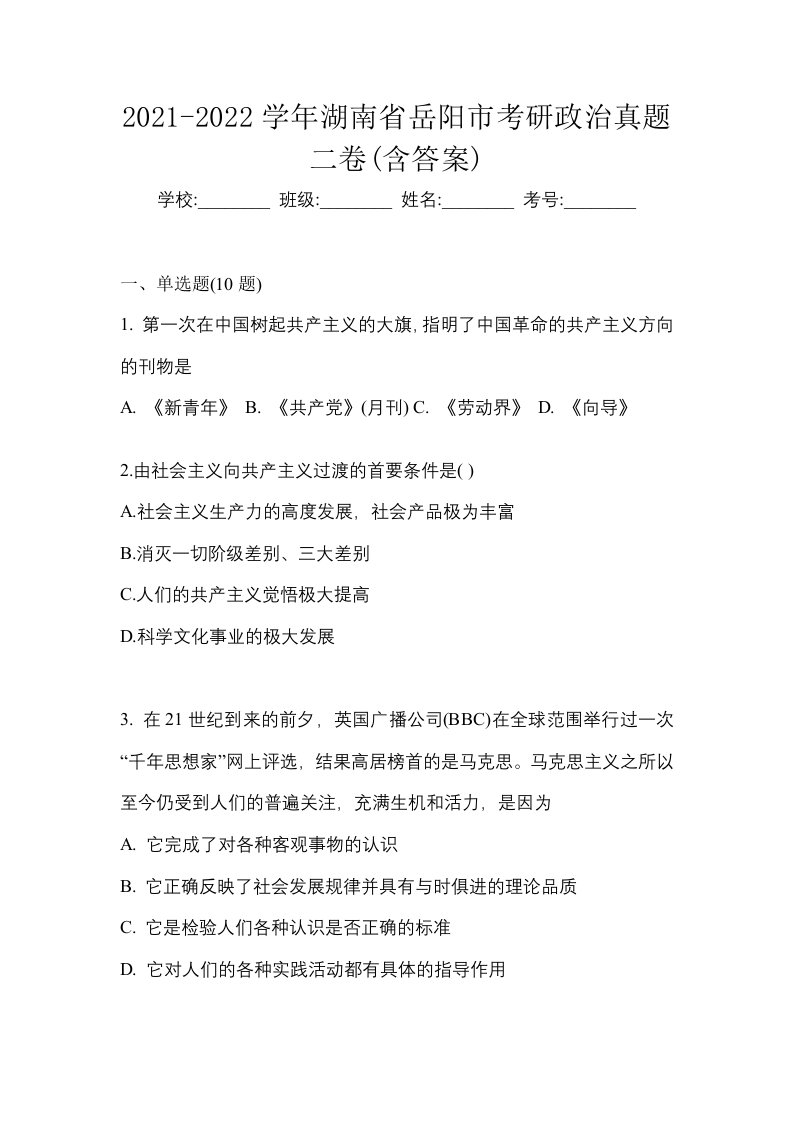 2021-2022 学年湖南省岳阳市考研政治真题二卷(含答案)

学校:________ 班级:________ 姓名:________ 考号:________

一、单选题(10 题)

1. 第一次在中国树起共产主义的大旗,指明了中国革命的共产主义方向的刊物是

A. 《新青年》 B. 《共产党》(月刊) C. 《劳动界》 D. 《向导》

2.由社会主义向共产主义过渡的首要条件是( )

A.社会主义生产力的高度发展，社会产品极为丰富

B.消灭一切阶级差别、三大差别

C.人们的共产主义觉悟极大提高

D.科学文化事业的极大发展

3. 在 21 世纪到来的前夕，英国广播公司(BBC)在全球范围举行过一次“千年思想家”网上评选，结果高居榜首的是马克思。马克思主义之所以至今仍受到人们的普遍关注，充满生机和活力，是因为

A. 它完成了对各种客观事物的认识

B. 它正确反映了社会发展规律并具有与时俱进的理论品质

C. 它是检验人们各种认识是否正确的标准

D. 它对人们的各种实践活动都有具体的指导作用